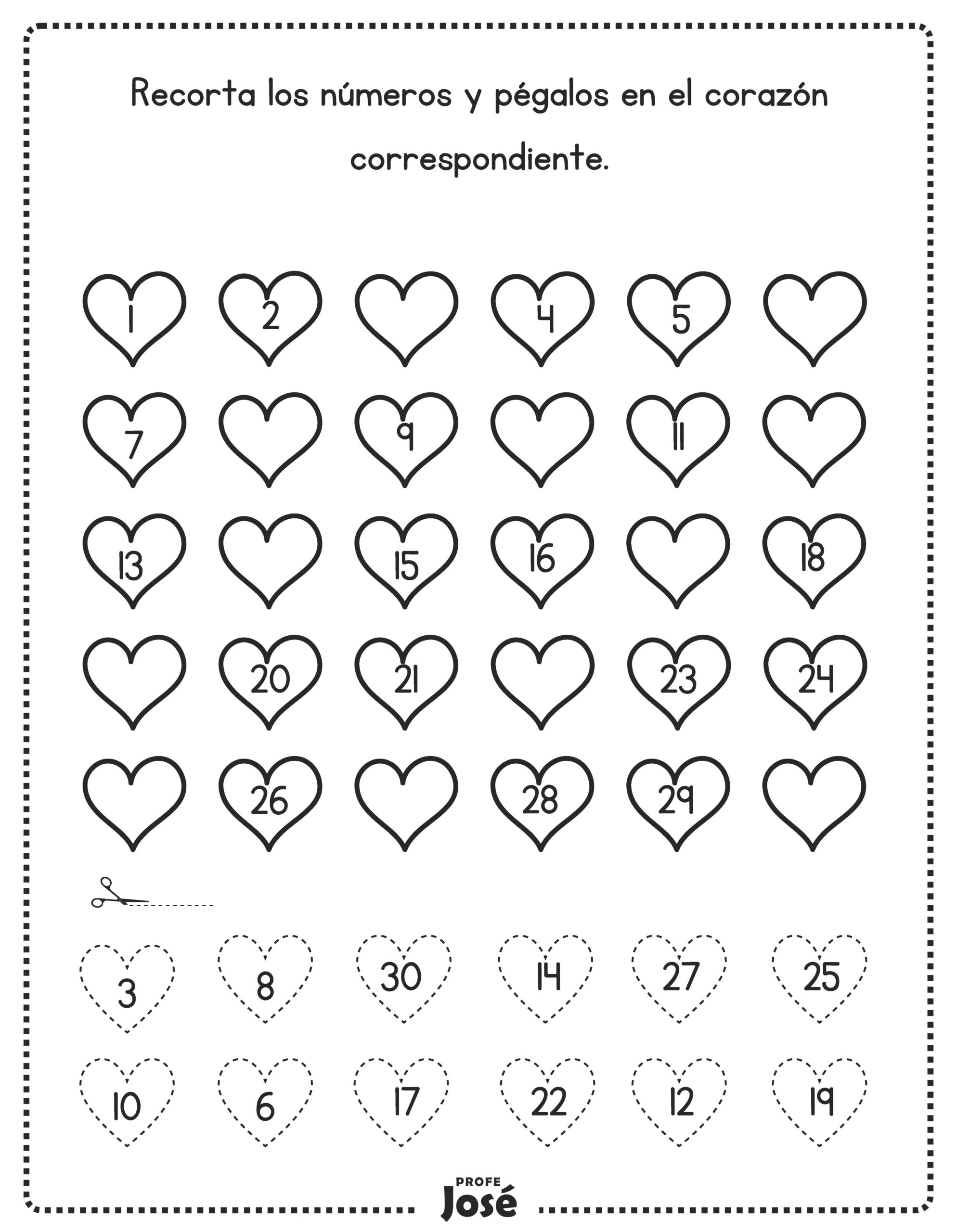 Recorta los números y pégalos en el corazón correspondiente.

1 2 4 5

7 9 11

13 15 16 18

20 21 23 24

26 28 29

3 8 30 14 27 25

10 6 17 22 12 19

PROFE
José